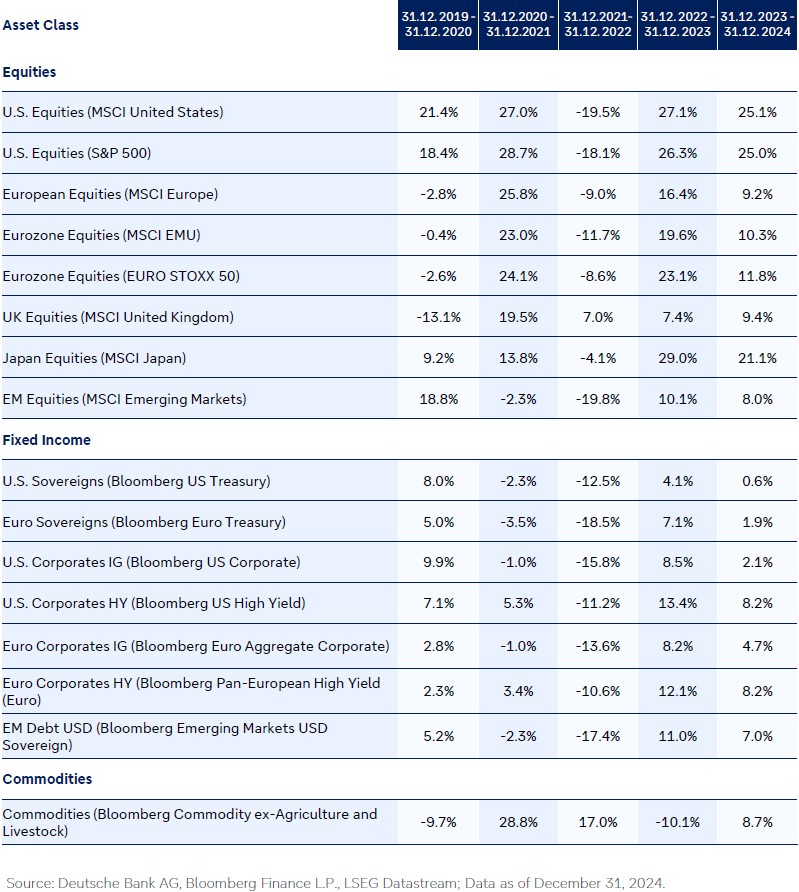 | Asset Class | 31.12.2019 - 31.12.2020 | 31.12.2020 - 31.12.2021 | 31.12.2021- 31.12.2022 | 31.12.2022 - 31.12.2023 | 31.12.2023 - 31.12.2024 |
|---|---|---|---|---|---|
| **Equities** | | | | | |
| U.S. Equities (MSCI United States) | 21.4% | 27.0% | -19.5% | 27.1% | 25.1% |
| U.S. Equities (S&P 500) | 18.4% | 28.7% | -18.1% | 26.3% | 25.0% |
| European Equities (MSCI Europe) | -2.8% | 25.8% | -9.0% | 16.4% | 9.2% |
| Eurozone Equities (MSCI EMU) | -0.4% | 23.0% | -11.7% | 19.6% | 10.3% |
| Eurozone Equities (EURO STOXX 50) | -2.6% | 24.1% | -8.6% | 23.1% | 11.8% |
| UK Equities (MSCI United Kingdom) | -13.1% | 19.5% | 7.0% | 7.4% | 9.4% |
| Japan Equities (MSCI Japan) | 9.2% | 13.8% | -4.1% | 29.0% | 21.1% |
| EM Equities (MSCI Emerging Markets) | 18.8% | -2.3% | -19.8% | 10.1% | 8.0% |
| **Fixed Income** | | | | | |
| U.S. Sovereigns (Bloomberg US Treasury) | 8.0% | -2.3% | -12.5% | 4.1% | 0.6% |
| Euro Sovereigns (Bloomberg Euro Treasury) | 5.0% | -3.5% | -18.5% | 7.1% | 1.9% |
| U.S. Corporates IG (Bloomberg US Corporate) | 9.9% | -1.0% | -15.8% | 8.5% | 2.1% |
| U.S. Corporates HY (Bloomberg US High Yield) | 7.1% | 5.3% | -11.2% | 13.4% | 8.2% |
| Euro Corporates IG (Bloomberg Euro Aggregate Corporate) | 2.8% | -1.0% | -13.6% | 8.2% | 4.7% |
| Euro Corporates HY (Bloomberg Pan-European High Yield (Euro) | 2.3% | 3.4% | -10.6% | 12.1% | 8.2% |
| EM Debt USD (Bloomberg Emerging Markets USD Sovereign) | 5.2% | -2.3% | -17.4% | 11.0% | 7.0% |
| **Commodities** | | | | | |
| Commodities (Bloomberg Commodity ex-Agriculture and Livestock) | -9.7% | 28.8% | 17.0% | -10.1% | 8.7% |

Source: Deutsche Bank AG, Bloomberg Finance L.P., LSEG Datastream; Data as of December 31, 2024.